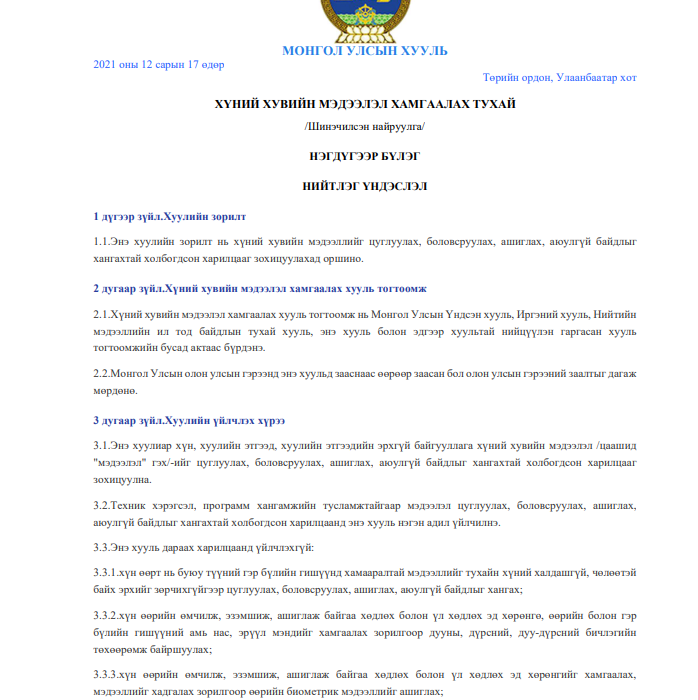 МОНГОЛ УЛСЫН ХУУЛЬ

2021 оны 12 сарын 17 өдөр

Төрийн ордон, Улаанбаатар хот

ХҮНИЙ ХУВИЙН МЭДЭЭЛЭЛ ХАМГААЛАХ ТУХАЙ

/Шинэчилсэн найруулга/

НЭГДҮГЭЭР БҮЛЭГ

НИЙТЛЭГ ҮНДЭСЛЭЛ

1 дүгээр зүйл.Хуулийн зорилт

1.1.Энэ хуулийн зорилт нь хүний хувийн мэдээллийг цуглуулах, боловсруулах, ашиглах, аюулгүй байдлыг хангахтай холбогдсон харилцааг зохицуулахад оршино.

2 дугаар зүйл.Хүний хувийн мэдээлэл хамгаалах хууль тогтоомж

2.1.Хүний хувийн мэдээлэл хамгаалах хууль тогтоомж нь Монгол Улсын Үндсэн хууль, Иргэний хууль, Нийтийн мэдээллийн ил тод байдлын тухай хууль, энэ хууль болон эдгээр хуультай нийцүүлэн гаргасан хууль тогтоомжийн бусад актаас бүрдэнэ.

2.2.Монгол Улсын олон улсын гэрээнд энэ хуульд зааснаас өөрөөр заасан бол олон улсын гэрээний заалтыг дагаж мөрдөнө.

3 дугаар зүйл.Хуулийн үйлчлэх хүрээ

3.1.Энэ хуулиар хүн, хуулийн этгээд, хуулийн этгээдийн эрхгүй байгууллага хүний хувийн мэдээлэл /цаашид "мэдээлэл" гэх/-ийг цуглуулах, боловсруулах, ашиглах, аюулгүй байдлыг хангахтай холбогдсон харилцааг зохицуулна.

3.2.Техник хэрэгсэл, программ хангамжийн тусламжтайгаар мэдээлэл цуглуулах, боловсруулах, ашиглах, аюулгүй байдлыг хангахтай холбогдсон харилцаанд энэ хууль нэгэн адил үйлчилнэ.

3.3.Энэ хууль дараах харилцаанд үйлчлэхгүй:

3.3.1.хүн өөрт нь буюу түүний гэр бүлийн гишүүнд хамааралтай мэдээллийг тухайн хүний халдашгүй, чөлөөтэй байх эрхийг зөрчихгүйгээр цуглуулах, боловсруулах, ашиглах, аюулгүй байдлыг хангах;

3.3.2.хүн өөрийн өмчилж, эзэмшиж, ашиглаж байгаа хөдлөх болон үл хөдлөх эд хөрөнгө, өөрийн болон гэр бүлийн гишүүний амь нас, эрүүл мэндийг хамгаалах зорилгоор дууны, дүрсний, дуу-дүрсний бичлэгийн төхөөрөмж байршуулах;

3.3.3.хүн өөрийн өмчилж, эзэмшиж, ашиглаж байгаа хөдлөх болон үл хөдлөх эд хөрөнгийг хамгаалах, мэдээллийг хадгалах зорилгоор өөрийн биометрик мэдээллийг ашиглах;